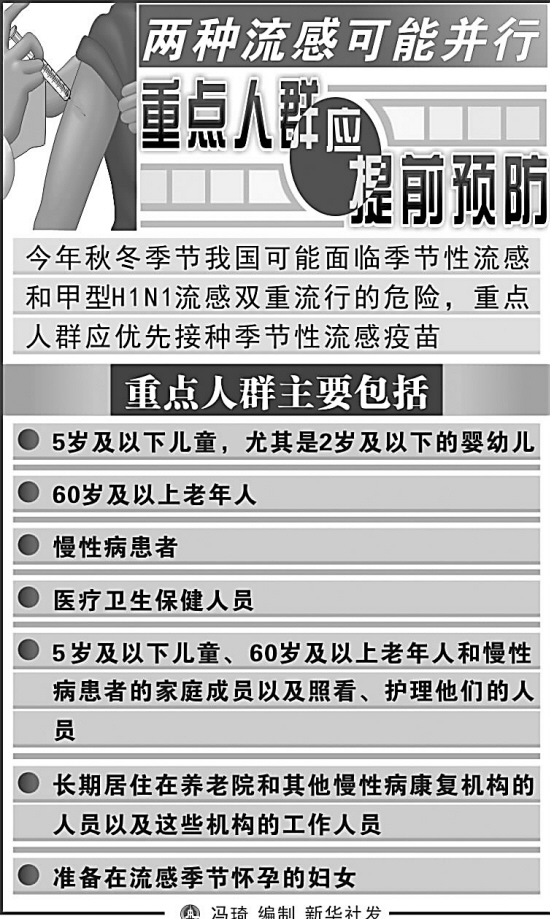 两种流感可能并行

重点人群应提前预防

今年秋冬季节我国可能面临季节性流感和甲型H1N1流感双重流行的危险，重点人群应优先接种季节性流感疫苗

重点人群主要包括

5岁及以下儿童，尤其是2岁及以下的婴幼儿

60岁及以上老年人

慢性病患者

医疗卫生保健人员

5岁及以下儿童、60岁及以上老年人和慢性病患者的家庭成员以及照看、护理他们的人员

长期居住在养老院和其他慢性病康复机构的人员以及这些机构的工作人员

准备在流感季节怀孕的妇女

冯琦 编制 新华社发